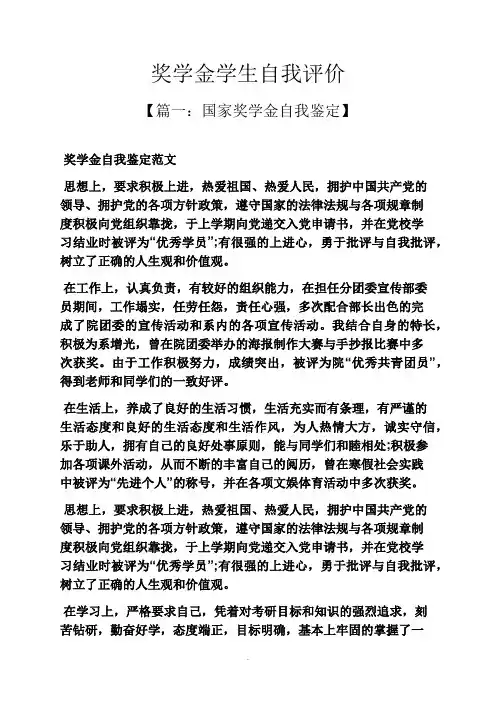 奖学金学生自我评价

【篇一：国家奖学金自我鉴定】

奖学金自我鉴定范文

思想上，要求积极上进，热爱祖国、热爱人民，拥护中国共产党的领导、拥护党的各项方针政策，遵守国家的法律法规与各项规章制度积极向党组织靠拢，于上学期向党递交入党申请书，并在党校学习结业时被评为“优秀学员”;有很强的上进心，勇于批评与自我批评，树立了正确的人生观和价值观。

在工作上，认真负责，有较好的组织能力，在担任分团委宣传部委员期间，工作塌实，任劳任怨，责任心强，多次配合部长出色的完成了院团委的宣传活动和系内的各项宣传活动。我结合自身的特长，积极为系增光，曾在院团委举办的海报制作大赛与手抄报比赛中多次获奖。由于工作积极努力，成绩突出，被评为院“优秀共青团员”，得到老师和同学们的一致好评。

在生活上，养成了良好的生活习惯，生活充实而有条理，有严谨的生活态度和良好的生活态度和生活作风，为人热情大方，诚实守信，乐于助人，拥有自己的良好处事原则，能与同学们和睦相处;积极参加各项课外活动，从而不断的丰富自己的阅历，曾在寒假社会实践中被评为“先进个人”的称号，并在各项文娱体育活动中多次获奖。

思想上，要求积极上进，热爱祖国、热爱人民，拥护中国共产党的领导、拥护党的各项方针政策，遵守国家的法律法规与各项规章制度积极向党组织靠拢，于上学期向党递交入党申请书，并在党校学习结业时被评为“优秀学员”;有很强的上进心，勇于批评与自我批评，树立了正确的人生观和价值观。

在学习上，严格要求自己，凭着对考研目标和知识的强烈追求，刻苦钻研，勤奋好学，态度端正，目标明确，基本上牢固的掌握了一